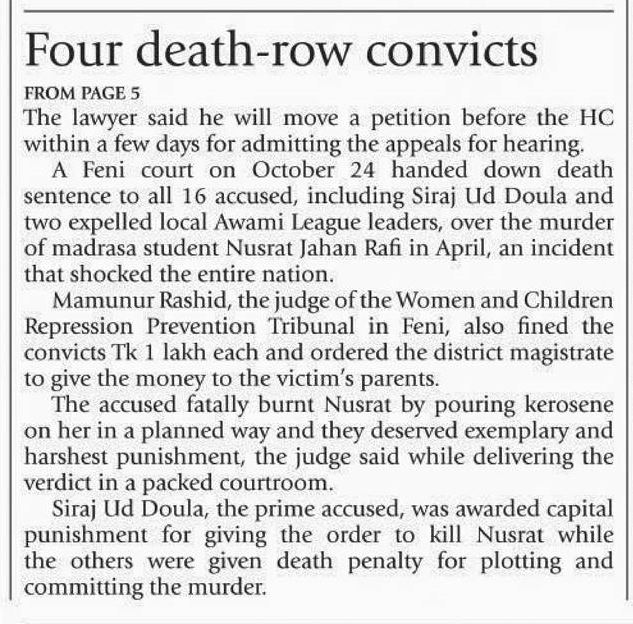 Four death-row convicts

FROM PAGE 5

The lawyer said he will move a petition before the HC within a few days for admitting the appeals for hearing.

A Feni court on October 24 handed down death sentence to all 16 accused, including Siraj Ud Doula and two expelled local Awami League leaders, over the murder of madrasa student Nusrat Jahan Rafi in April, an incident that shocked the entire nation.

Mamunur Rashid, the judge of the Women and Children Repression Prevention Tribunal in Feni, also fined the convicts Tk 1 lakh each and ordered the district magistrate to give the money to the victim's parents.

The accused fatally burnt Nusrat by pouring kerosene on her in a planned way and they deserved exemplary and harshest punishment, the judge said while delivering the verdict in a packed courtroom.

Siraj Ud Doula, the prime accused, was awarded capital punishment for giving the order to kill Nusrat while the others were given death penalty for plotting and committing the murder.